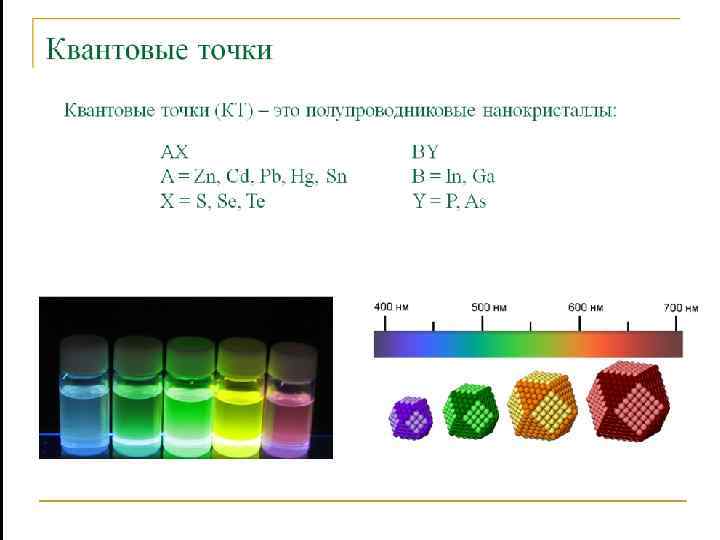 Квантовые точки

Квантовые точки (КТ) – это полупроводниковые нанокристаллы:

AX
A = Zn, Cd, Pb, Hg, Sn
X = S, Se, Te

BY
B = In, Ga
Y = P, As

400 нм
500 нм
600 нм
700 нм